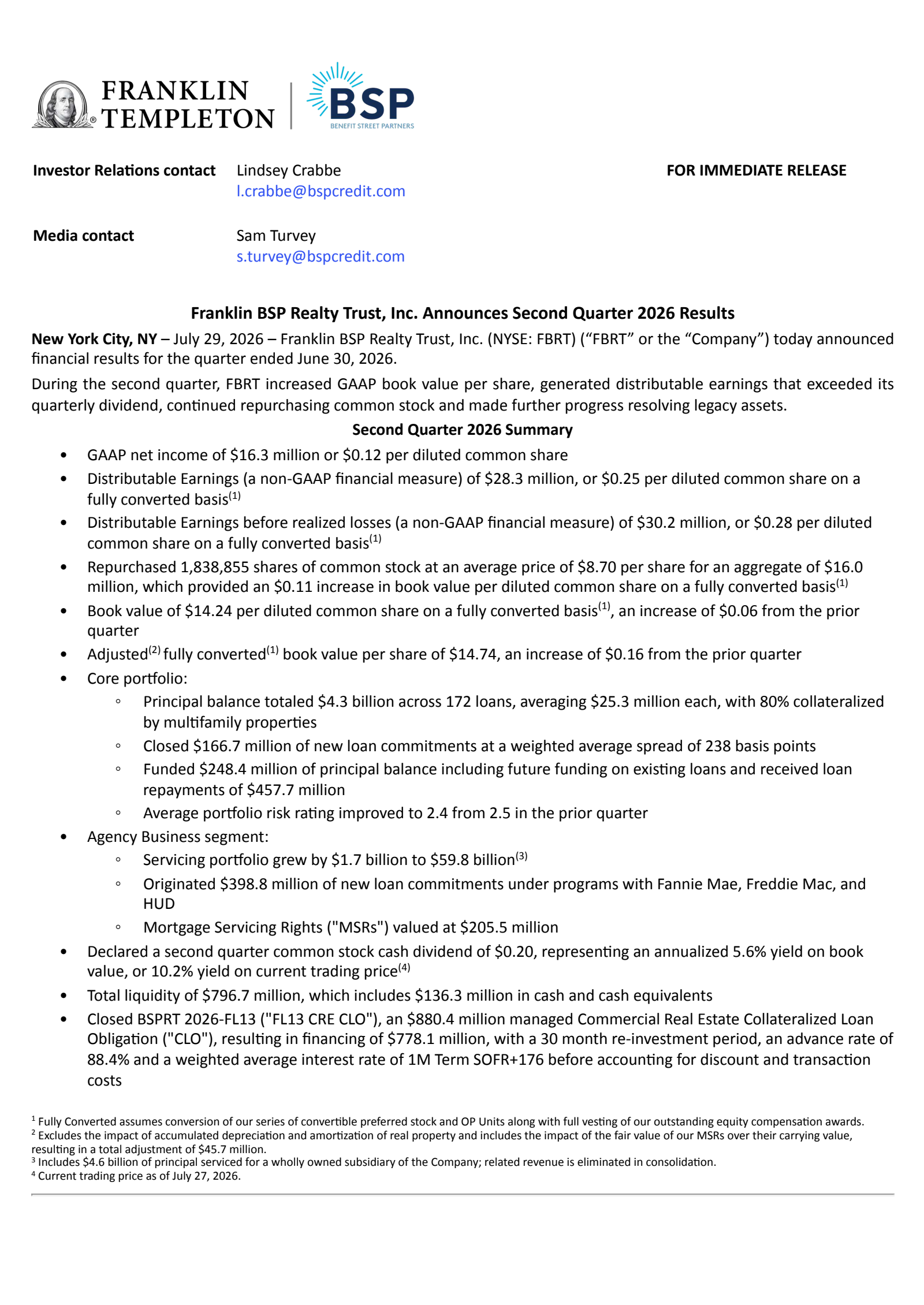 FRANKLIN TEMPLETON

BSP
BENEFIT STREET PARTNERS

Investor Relations contact
Lindsey Crabbe
l.crabbe@bspcredit.com

FOR IMMEDIATE RELEASE

Media contact
Sam Turvey
s.turvey@bspcredit.com

Franklin BSP Realty Trust, Inc. Announces Second Quarter 2026 Results

New York City, NY – July 29, 2026 – Franklin BSP Realty Trust, Inc. (NYSE: FBRT) ("FBRT" or the "Company") today announced financial results for the quarter ended June 30, 2026.

During the second quarter, FBRT increased GAAP book value per share, generated distributable earnings that exceeded its quarterly dividend, continued repurchasing common stock and made further progress resolving legacy assets.

Second Quarter 2026 Summary

• GAAP net income of $16.3 million or $0.12 per diluted common share
• Distributable Earnings (a non-GAAP financial measure) of $28.3 million, or $0.25 per diluted common share on a fully converted basis$^{(1)}$
• Distributable Earnings before realized losses (a non-GAAP financial measure) of $30.2 million, or $0.28 per diluted common share on a fully converted basis$^{(1)}$
• Repurchased 1,838,855 shares of common stock at an average price of $8.70 per share for an aggregate of $16.0 million, which provided an $0.11 increase in book value per diluted common share on a fully converted basis$^{(1)}$
• Book value of $14.24 per diluted common share on a fully converted basis$^{(1)}$, an increase of $0.06 from the prior quarter
• Adjusted$^{(2)}$ fully converted$^{(1)}$ book value per share of $14.74, an increase of $0.16 from the prior quarter
• Core portfolio:
◦ Principal balance totaled $4.3 billion across 172 loans, averaging $25.3 million each, with 80% collateralized by multifamily properties
◦ Closed $166.7 million of new loan commitments at a weighted average spread of 238 basis points
◦ Funded $248.4 million of principal balance including future funding on existing loans and received loan repayments of $457.7 million
◦ Average portfolio risk rating improved to 2.4 from 2.5 in the prior quarter
• Agency Business segment:
◦ Servicing portfolio grew by $1.7 billion to $59.8 billion$^{(3)}$
◦ Originated $398.8 million of new loan commitments under programs with Fannie Mae, Freddie Mac, and HUD
◦ Mortgage Servicing Rights ("MSRs") valued at $205.5 million
• Declared a second quarter common stock cash dividend of $0.20, representing an annualized 5.6% yield on book value, or 10.2% yield on current trading price$^{(4)}$
• Total liquidity of $796.7 million, which includes $136.3 million in cash and cash equivalents
• Closed BSPRT 2026-FL13 ("FL13 CRE CLO"), an $880.4 million managed Commercial Real Estate Collateralized Loan Obligation ("CLO"), resulting in financing of $778.1 million, with a 30 month re-investment period, an advance rate of 88.4% and a weighted average interest rate of 1M Term SOFR+176 before accounting for discount and transaction costs

$^{1}$ Fully Converted assumes conversion of our series of convertible preferred stock and OP Units along with full vesting of our outstanding equity compensation awards.
$^{2}$ Excludes the impact of accumulated depreciation and amortization of real property and includes the impact of the fair value of our MSRs over their carrying value, resulting in a total adjustment of $45.7 million.
$^{3}$ Includes $4.6 billion of principal serviced for a wholly owned subsidiary of the Company; related revenue is eliminated in consolidation.
$^{4}$ Current trading price as of July 27, 2026.